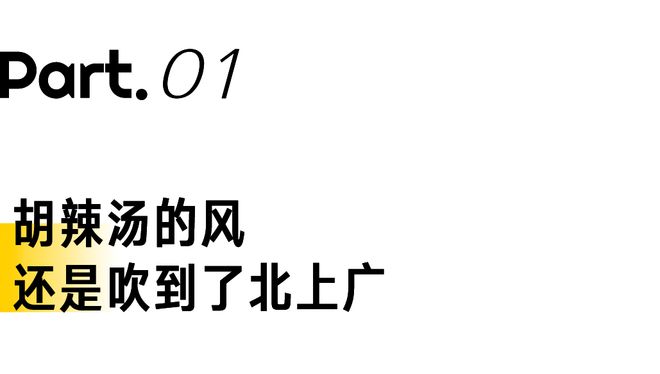 Part. 01

胡辣汤的风
还是吹到了北上广